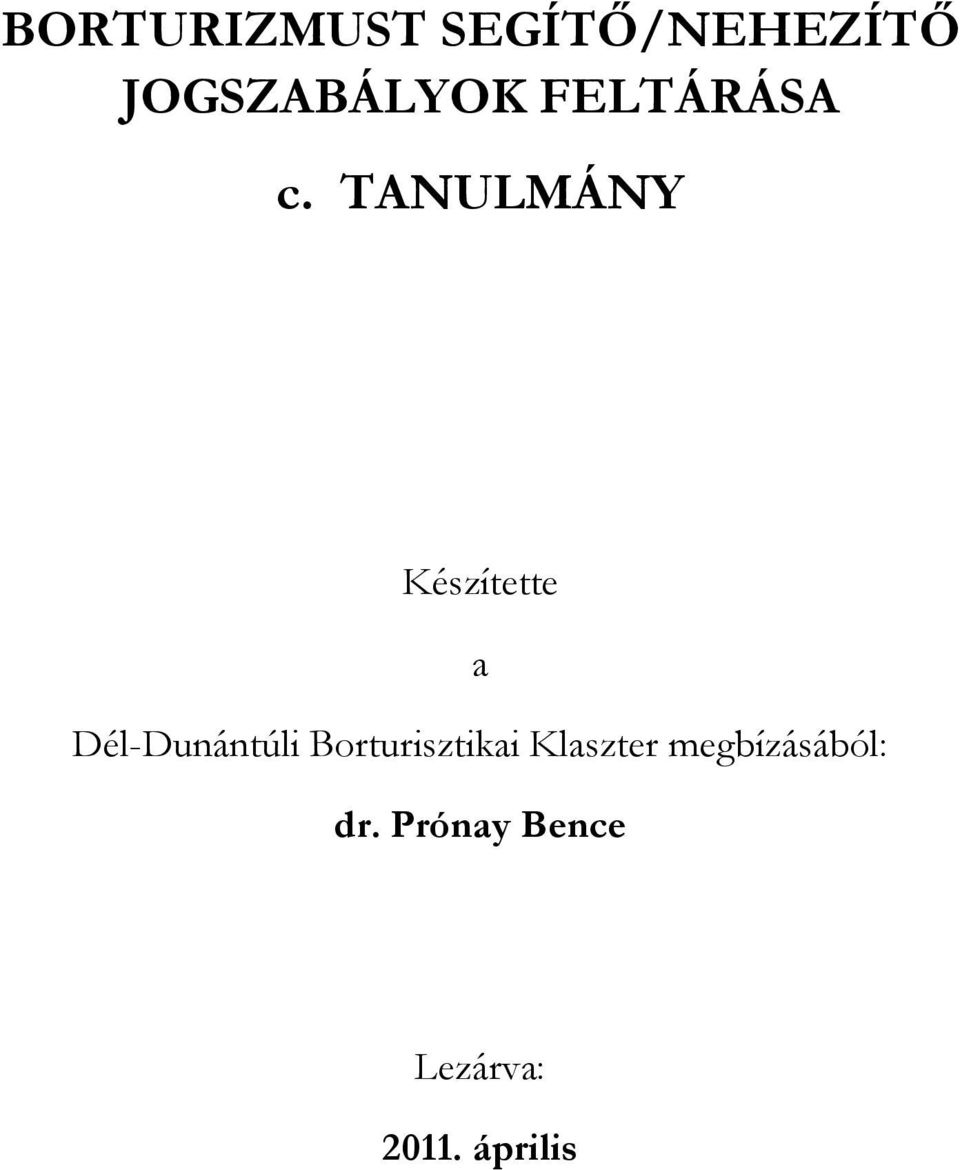 BORTURIZMUST SEGÍTŐ/NEHEZÍTŐ JOGSZABÁLYOK FELTÁRÁSA

c. TANULMÁNY

Készítette

a

Dél-Dunántúli Borturisztikai Klaszter megbízásából:

dr. Prónay Bence

Lezárva:

2011. április